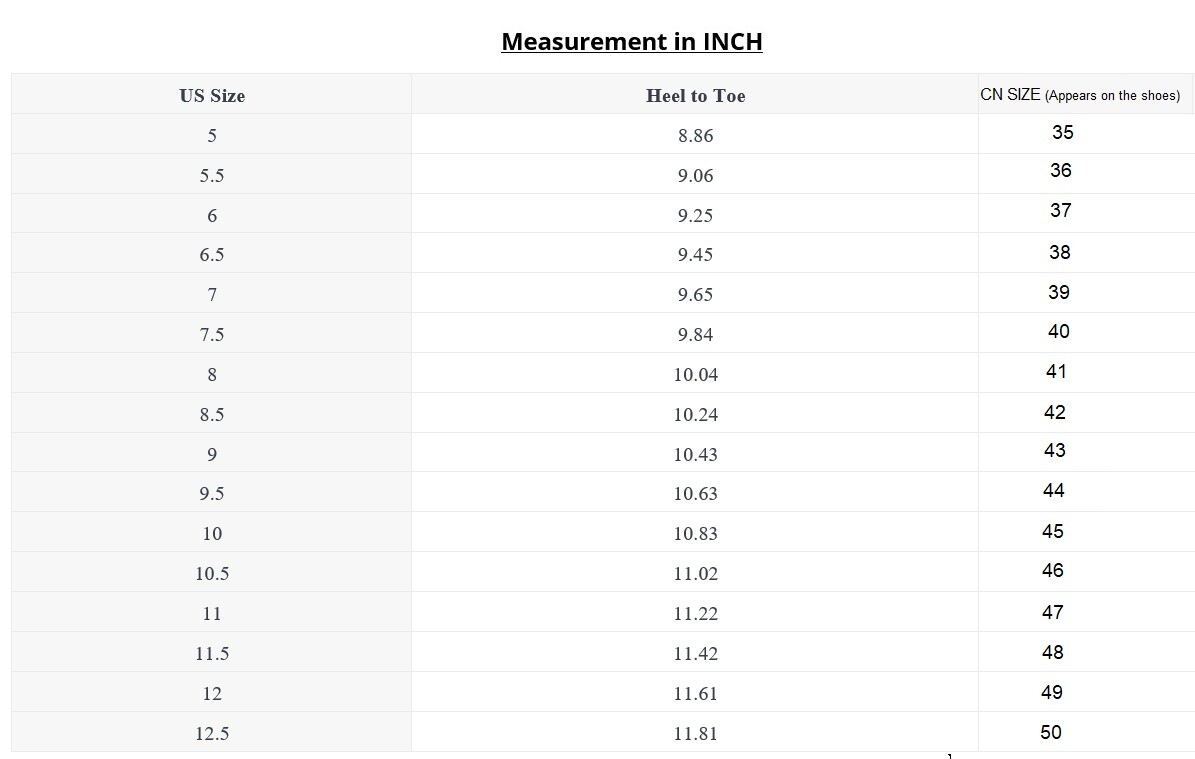 Measurement in INCH

| US Size | Heel to Toe | CN SIZE (Appears on the shoes) |
|---|---|---|
| 5 | 8.86 | 35 |
| 5.5 | 9.06 | 36 |
| 6 | 9.25 | 37 |
| 6.5 | 9.45 | 38 |
| 7 | 9.65 | 39 |
| 7.5 | 9.84 | 40 |
| 8 | 10.04 | 41 |
| 8.5 | 10.24 | 42 |
| 9 | 10.43 | 43 |
| 9.5 | 10.63 | 44 |
| 10 | 10.83 | 45 |
| 10.5 | 11.02 | 46 |
| 11 | 11.22 | 47 |
| 11.5 | 11.42 | 48 |
| 12 | 11.61 | 49 |
| 12.5 | 11.81 | 50 |